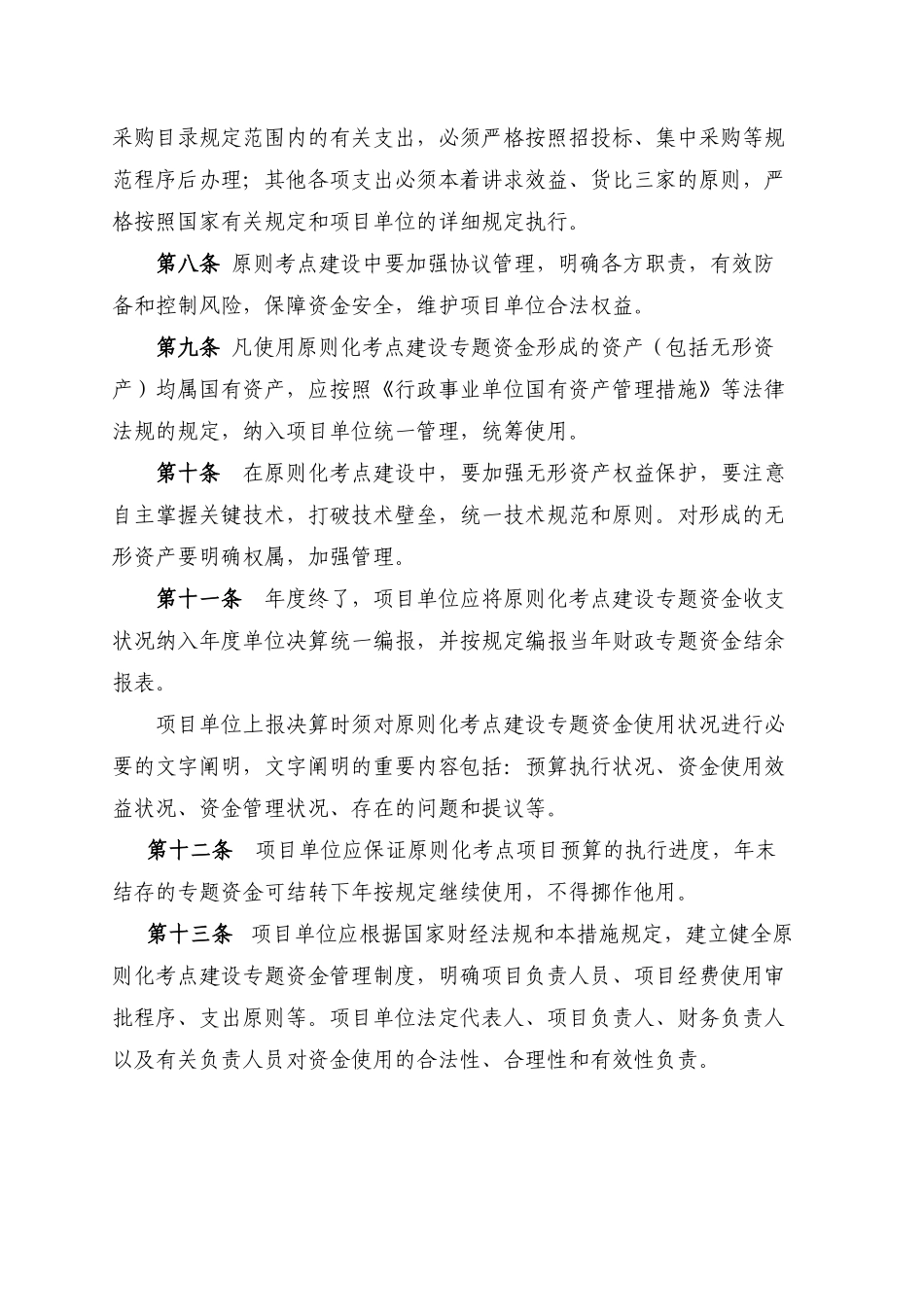 采购目录规定范围内的有关支出，必须严格按照招投标、集中采购等规范程序后办理；其他各项支出必须本着讲求效益、货比三家的原则，严格按照国家有关规定和项目单位的详细规定执行。

第八条 原则考点建设中要加强协议管理，明确各方职责，有效防备和控制风险，保障资金安全，维护项目单位合法权益。

第九条 凡使用原则化考点建设专题资金形成的资产（包括无形资产）均属国有资产，应按照《行政事业单位国有资产管理措施》等法律法规的规定，纳入项目单位统一管理，统筹使用。

第十条 在原则化考点建设中，要加强无形资产权益保护，要注意自主掌握关键技术，打破技术壁垒，统一技术规范和原则。对形成的无形资产要明确权属，加强管理。

第十一条 年度终了，项目单位应将原则化考点建设专题资金收支状况纳入年度单位决算统一编报，并按规定编报当年财政专题资金结余报表。

项目单位上报决算时须对原则化考点建设专题资金使用状况进行必要的文字阐明，文字阐明的重要内容包括：预算执行状况、资金使用效益状况、资金管理状况、存在的问题和提议等。

第十二条 项目单位应保证原则化考点项目预算的执行进度，年末结存的专题资金可结转下年按规定继续使用，不得挪作他用。

第十三条 项目单位应根据国家财经法规和本措施规定，建立健全原则化考点建设专题资金管理制度，明确项目负责人员、项目经费使用审批程序、支出原则等。项目单位法定代表人、项目负责人、财务负责人以及有关负责人员对资金使用的合法性、合理性和有效性负责。